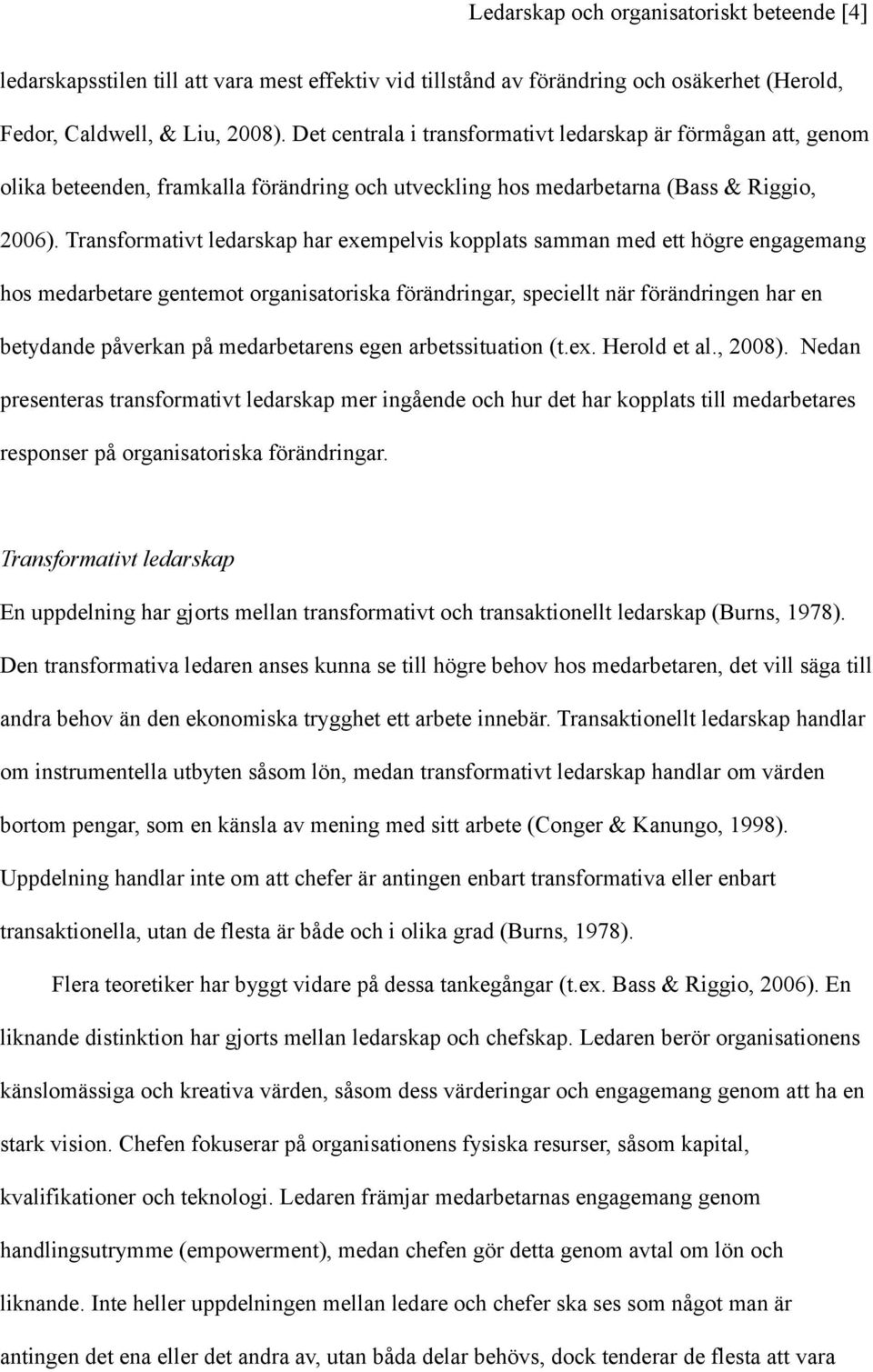 Ledarskap och organisatoriskt beteende [4]

ledarskapsstilen till att vara mest effektiv vid tillstånd av förändring och osäkerhet (Herold, Fedor, Caldwell, & Liu, 2008). Det centrala i transformativt ledarskap är förmågan att, genom olika beteenden, framkalla förändring och utveckling hos medarbetarna (Bass & Riggio, 2006). Transformativt ledarskap har exempelvis kopplats samman med ett högre engagemang hos medarbetare gentemot organisatoriska förändringar, speciellt när förändringen har en betydande påverkan på medarbetarens egen arbetssituation (t.ex. Herold et al., 2008). Nedan presenteras transformativt ledarskap mer ingående och hur det har kopplats till medarbetares responser på organisatoriska förändringar.

Transformativt ledarskap

En uppdelning har gjorts mellan transformativt och transaktionellt ledarskap (Burns, 1978). Den transformativa ledaren anses kunna se till högre behov hos medarbetaren, det vill säga till andra behov än den ekonomiska trygghet ett arbete innebär. Transaktionellt ledarskap handlar om instrumentella utbyten såsom lön, medan transformativt ledarskap handlar om värden bortom pengar, som en känsla av mening med sitt arbete (Conger & Kanungo, 1998). Uppdelning handlar inte om att chefer är antingen enbart transformativa eller enbart transaktionella, utan de flesta är både och i olika grad (Burns, 1978).

Flera teoretiker har byggt vidare på dessa tankegångar (t.ex. Bass & Riggio, 2006). En liknande distinktion har gjorts mellan ledarskap och chefskap. Ledaren berör organisationens känslomässiga och kreativa värden, såsom dess värderingar och engagemang genom att ha en stark vision. Chefen fokuserar på organisationens fysiska resurser, såsom kapital, kvalifikationer och teknologi. Ledaren främjar medarbetarnas engagemang genom handlingsutrymme (empowerment), medan chefen gör detta genom avtal om lön och liknande. Inte heller uppdelningen mellan ledare och chefer ska ses som något man är antingen det ena eller det andra av, utan båda delar behövs, dock tenderar de flesta att vara